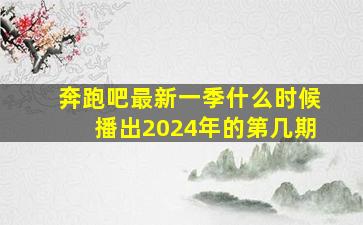 奔跑吧最新一季什么时候播出2024年的第几期